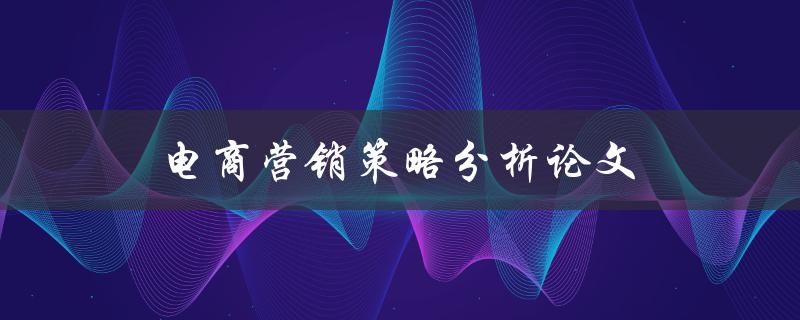 电商营销策略分析论文